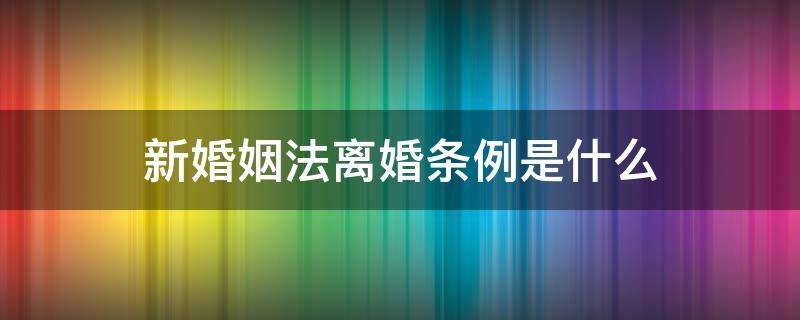 新婚姻法离婚条例是什么